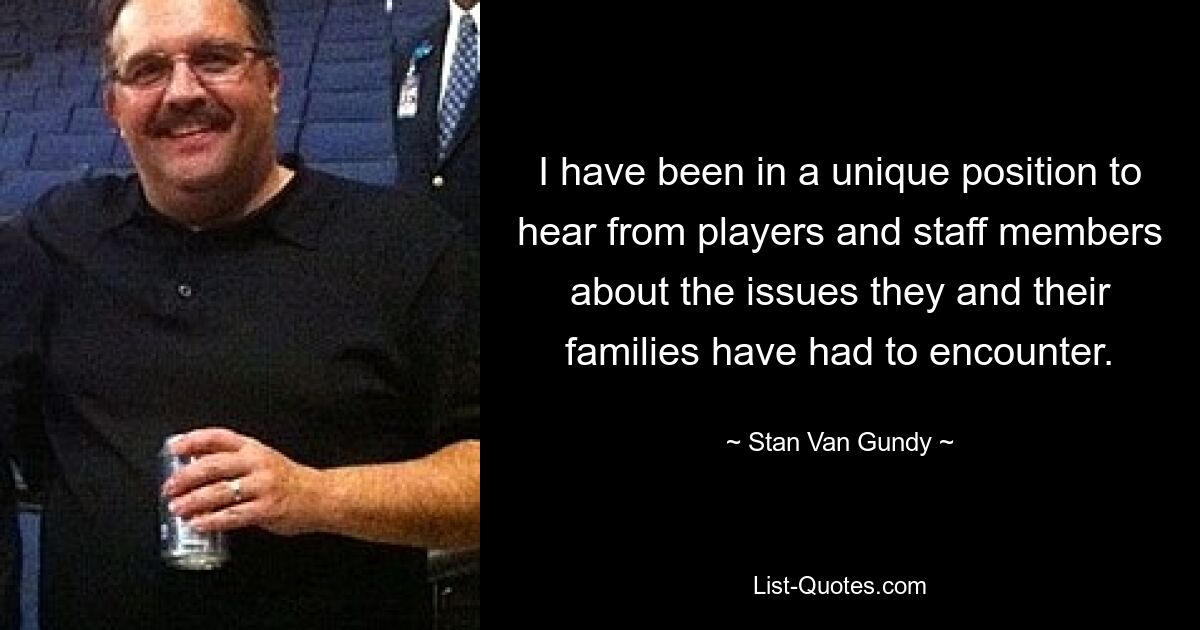 I have been in a unique position to hear from players and staff members about the issues they and their families have had to encounter.

~ Stan Van Gundy ~

List-Quotes.com